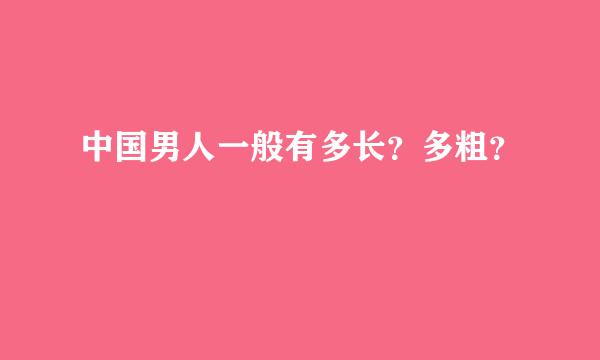 中国男人一般有多长？多粗？